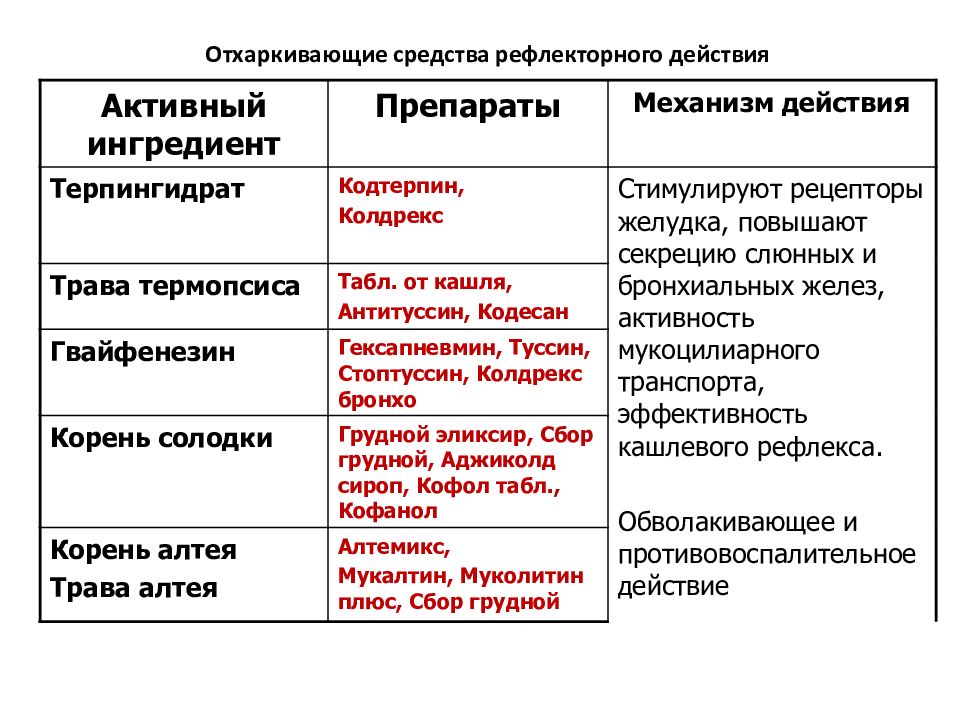 Отхаркивающие средства рефлекторного действия

| Активный ингредиент | Препараты | Механизм действия |
|---|---|---|
| Терпингидрат | Кодтерпин, Колдрекс | Стимулируют рецепторы желудка, повышают секрецию слюнных и бронхиальных желез, активность мукоцилиарного транспорта, эффективность кашлевого рефлекса. Обволакивающее и противовоспалительное действие |
| Трава термопсиса | Табл. от кашля, Антитуссин, Кодесан | |
| Гвайфенезин | Гексапневмин, Туссин, Стоптуссин, Колдрекс бронхо | |
| Корень солодки | Грудной эликсир, Сбор грудной, Аджиколд сироп, Кофол табл., Кофанол | |
| Корень алтея Трава алтея | Алтемикс, Мукалтин, Муколитин плюс, Сбор грудной | |